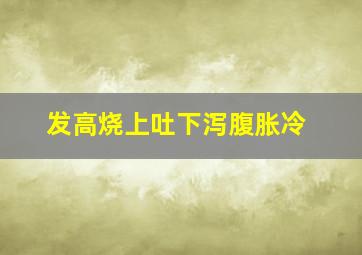 发高烧上吐下泻腹胀冷